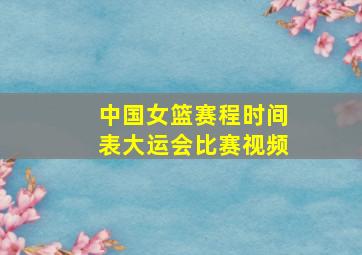 中国女篮赛程时间表大运会比赛视频